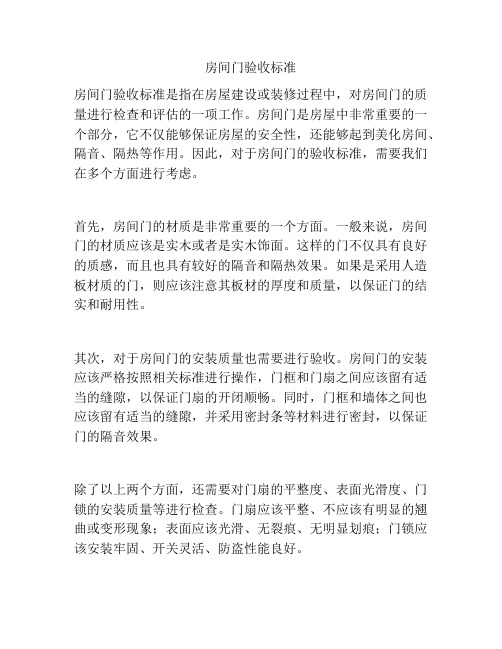 房间门验收标准

房间门验收标准是指在房屋建设或装修过程中，对房间门的质量进行检查和评估的一项工作。房间门是房屋中非常重要的一个部分，它不仅能够保证房屋的安全性，还能够起到美化房间、隔音、隔热等作用。因此，对于房间门的验收标准，需要我们在多个方面进行考虑。

首先，房间门的材质是非常重要的一个方面。一般来说，房间门的材质应该是实木或者是实木饰面。这样的门不仅具有良好的质感，而且也具有较好的隔音和隔热效果。如果是采用人造板材质的门，则应该注意其板材的厚度和质量，以保证门的结实和耐用性。

其次，对于房间门的安装质量也需要进行验收。房间门的安装应该严格按照相关标准进行操作，门框和门扇之间应该留有适当的缝隙，以保证门扇的开闭顺畅。同时，门框和墙体之间也应该留有适当的缝隙，并采用密封条等材料进行密封，以保证门的隔音效果。

除了以上两个方面，还需要对门扇的平整度、表面光滑度、门锁的安装质量等进行检查。门扇应该平整、不应该有明显的翘曲或变形现象；表面应该光滑、无裂痕、无明显划痕；门锁应该安装牢固、开关灵活、防盗性能良好。